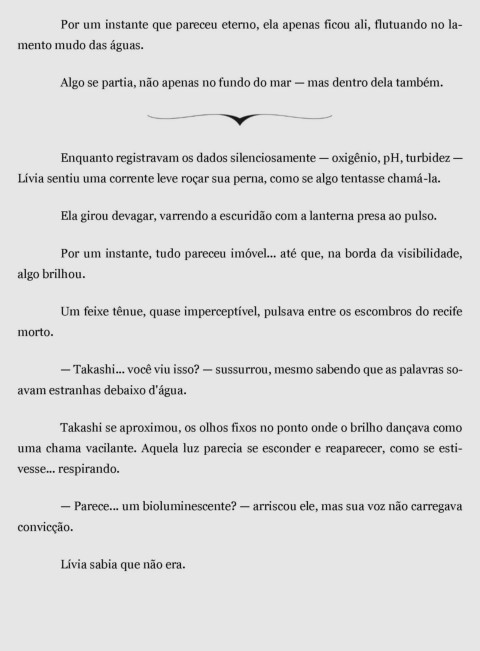 Por um instante que pareceu eterno, ela apenas ficou ali, flutuando no lamento mudo das águas.

Algo se partia, não apenas no fundo do mar — mas dentro dela também.

Enquanto registravam os dados silenciosamente — oxigênio, pH, turbidez — Lívia sentiu uma corrente leve roçar sua perna, como se algo tentasse chamá-la.

Ela girou devagar, varrendo a escuridão com a lanterna presa ao pulso.

Por um instante, tudo pareceu imóvel... até que, na borda da visibilidade, algo brilhou.

Um feixe tênue, quase imperceptível, pulsava entre os escombros do recife morto.

— Takashi... você viu isso? — sussurrou, mesmo sabendo que as palavras soavam estranhas debaixo d'água.

Takashi se aproximou, os olhos fixos no ponto onde o brilho dançava como uma chama vacilante. Aquela luz parecia se esconder e reaparecer, como se estivesse... respirando.

— Parece... um bioluminescente? — arriscou ele, mas sua voz não carregava convicção.

Lívia sabia que não era.